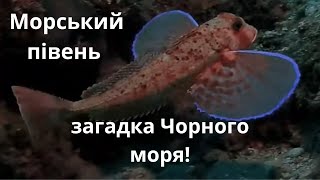 Морський півень

загадка Чорного моря!